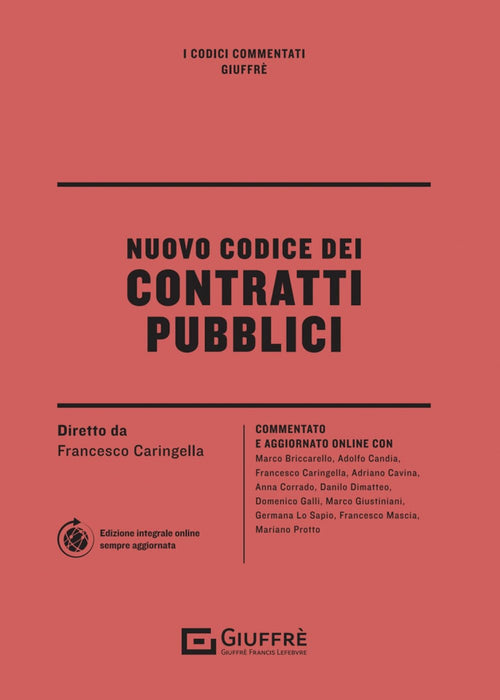 I CODICI COMMENTATI
GIUFFRÈ

NUOVO CODICE DEI
CONTRATTI
PUBBLICI

Diretto da
Francesco Caringella

Edizione integrale online
sempre aggiornata

COMMENTATO
E AGGIORNATO ONLINE CON
Marco Briccarello, Adolfo Candia, Francesco Caringella, Adriano Cavina, Anna Corrado, Danilo Dimatteo, Domenico Galli, Marco Giustiniani, Germana Lo Sapio, Francesco Mascia, Mariano Protto

GIUFFRÈ
GIUFFRÈ FRANCIS LEFEBVRE